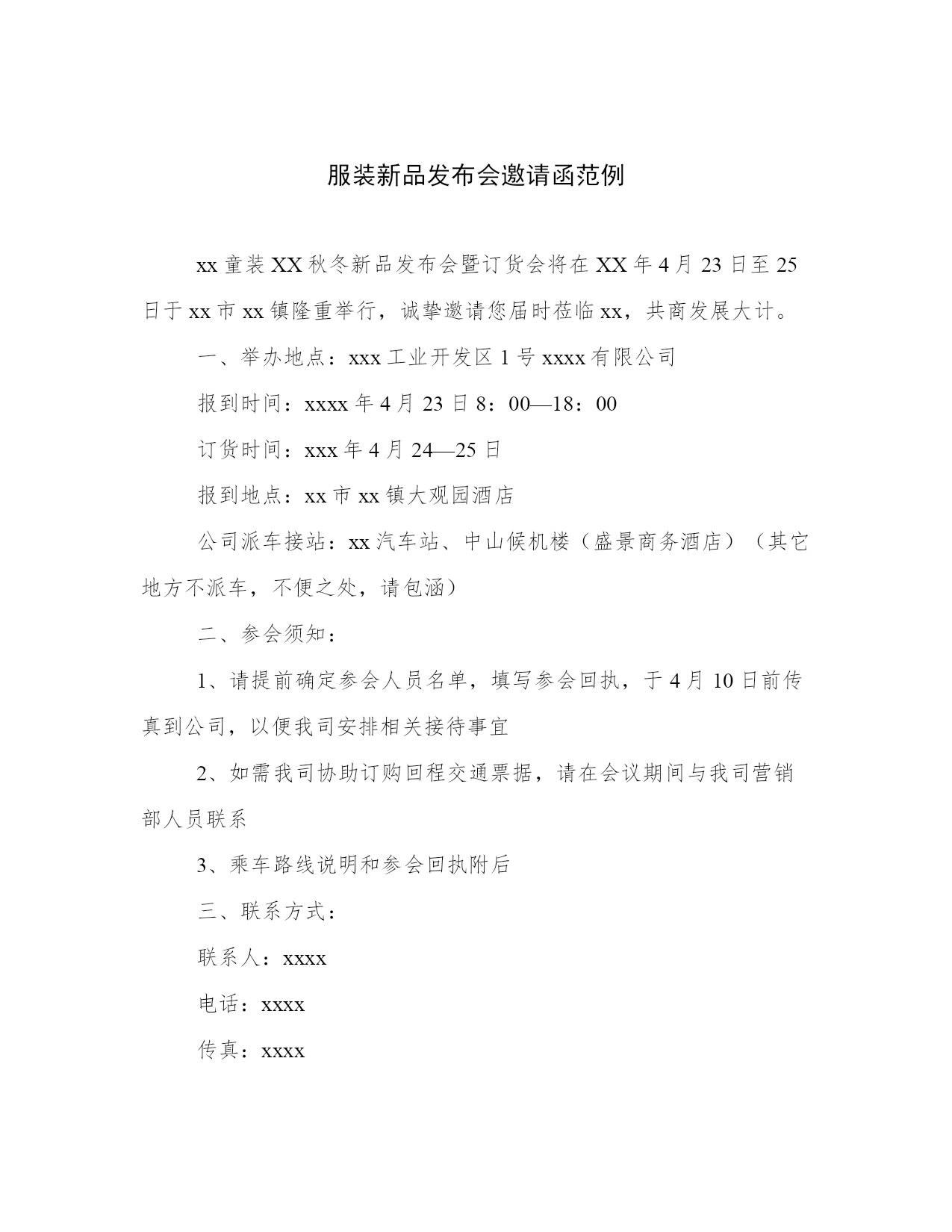 服装新品发布会邀请函范例

xx 童装 XX 秋冬新品发布会暨订货会将在 XX 年 4 月 23 日至 25 日于 xx 市 xx 镇隆重举行，诚挚邀请您届时莅临 xx，共商发展大计。

一、举办地点：xxx 工业开发区 1 号 xxxx 有限公司

报到时间：xxxx 年 4 月 23 日 8：00—18：00

订货时间：xxx 年 4 月 24—25 日

报到地点：xx 市 xx 镇大观园酒店

公司派车接站：xx 汽车站、中山候机楼（盛景商务酒店）（其它地方不派车，不便之处，请包涵）

二、参会须知：

1、请提前确定参会人员名单，填写参会回执，于 4 月 10 日前传真到公司，以便我司安排相关接待事宜

2、如需我司协助订购回程交通票据，请在会议期间与我司营销部人员联系

3、乘车路线说明和参会回执附后

三、联系方式：

联系人：xxxx

电话：xxxx

传真：xxxx